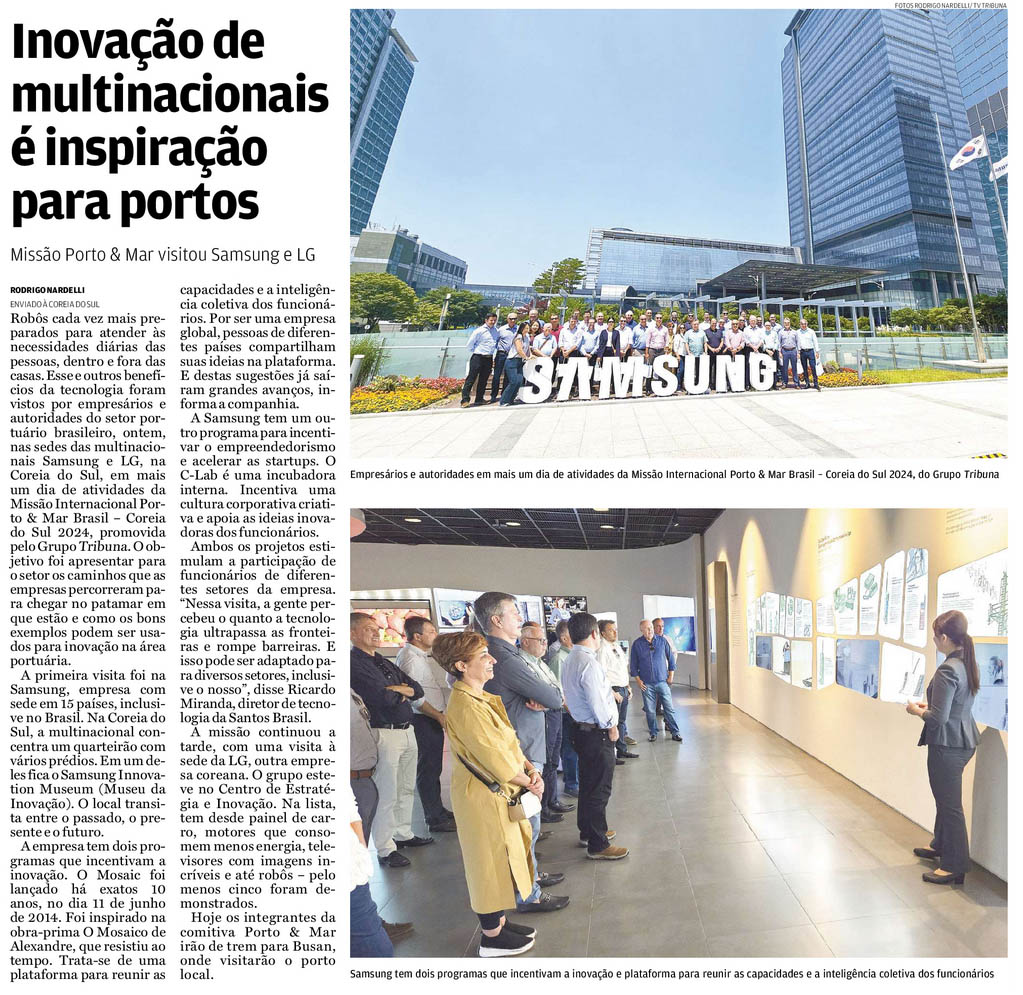 Inovação de multinacionais é inspiração para portos

Missão Porto & Mar visitou Samsung e LG

RODRIGO NARDELLI
ENVIADO À COREIA DO SUL

Robôs cada vez mais preparados para atender às necessidades diárias das pessoas, dentro e fora das casas. Esse e outros benefícios da tecnologia foram vistos por empresários e autoridades do setor portuário brasileiro, ontem, nas sedes das multinacionais Samsung e LG, na Coreia do Sul, em mais um dia de atividades da Missão Internacional Porto & Mar Brasil – Coreia do Sul 2024, promovida pelo Grupo Tribuna. O objetivo foi apresentar para o setor os caminhos que as empresas percorreram para chegar no patamar em que estão e como os bons exemplos podem ser usados para inovação na área portuária.

A primeira visita foi na Samsung, empresa com sede em 15 países, inclusive no Brasil. Na Coreia do Sul, a multinacional concentra um quarteirão com vários prédios. Em um deles fica o Samsung Innovation Museum (Museu da Inovação). O local transita entre o passado, o presente e o futuro.

A empresa tem dois programas que incentivam a inovação. O Mosaic foi lançado há exatos 10 anos, no dia 11 de junho de 2014. Foi inspirado na obra-prima O Mosaico de Alexandre, que resistiu ao tempo. Trata-se de uma plataforma para reunir as capacidades e a inteligência coletiva dos funcionários. Por ser uma empresa global, pessoas de diferentes países compartilham suas ideias na plataforma. E destas sugestões já saíram grandes avanços, informa a companhia.

A Samsung tem um outro programa para incentivar o empreendedorismo e acelerar as startups. O C-Lab é uma incubadora interna. Incentiva uma cultura corporativa criativa e apoia as ideias inovadoras dos funcionários.

Ambos os projetos estimulam a participação de funcionários de diferentes setores da empresa. "Nessa visita, a gente percebeu o quanto a tecnologia ultrapassa as fronteiras e rompe barreiras. E isso pode ser adaptado para diversos setores, inclusive o nosso", disse Ricardo Miranda, diretor de tecnologia da Santos Brasil.

A missão continuou a tarde, com uma visita à sede da LG, outra empresa coreana. O grupo esteve no Centro de Estratégia e Inovação. Na lista, tem desde painel de carro, motores que consomem menos energia, televisores com imagens incríveis e até robôs – pelo menos cinco foram demonstrados.

Hoje os integrantes da comitiva Porto & Mar irão de trem para Busan, onde visitarão o porto local.

FOTOS RODRIGO NARDELLI/ TV TRIBUNA

SAMSUNG

Empresários e autoridades em mais um dia de atividades da Missão Internacional Porto & Mar Brasil – Coreia do Sul 2024, do Grupo Tribuna

Samsung tem dois programas que incentivam a inovação e plataforma para reunir as capacidades e a inteligência coletiva dos funcionários